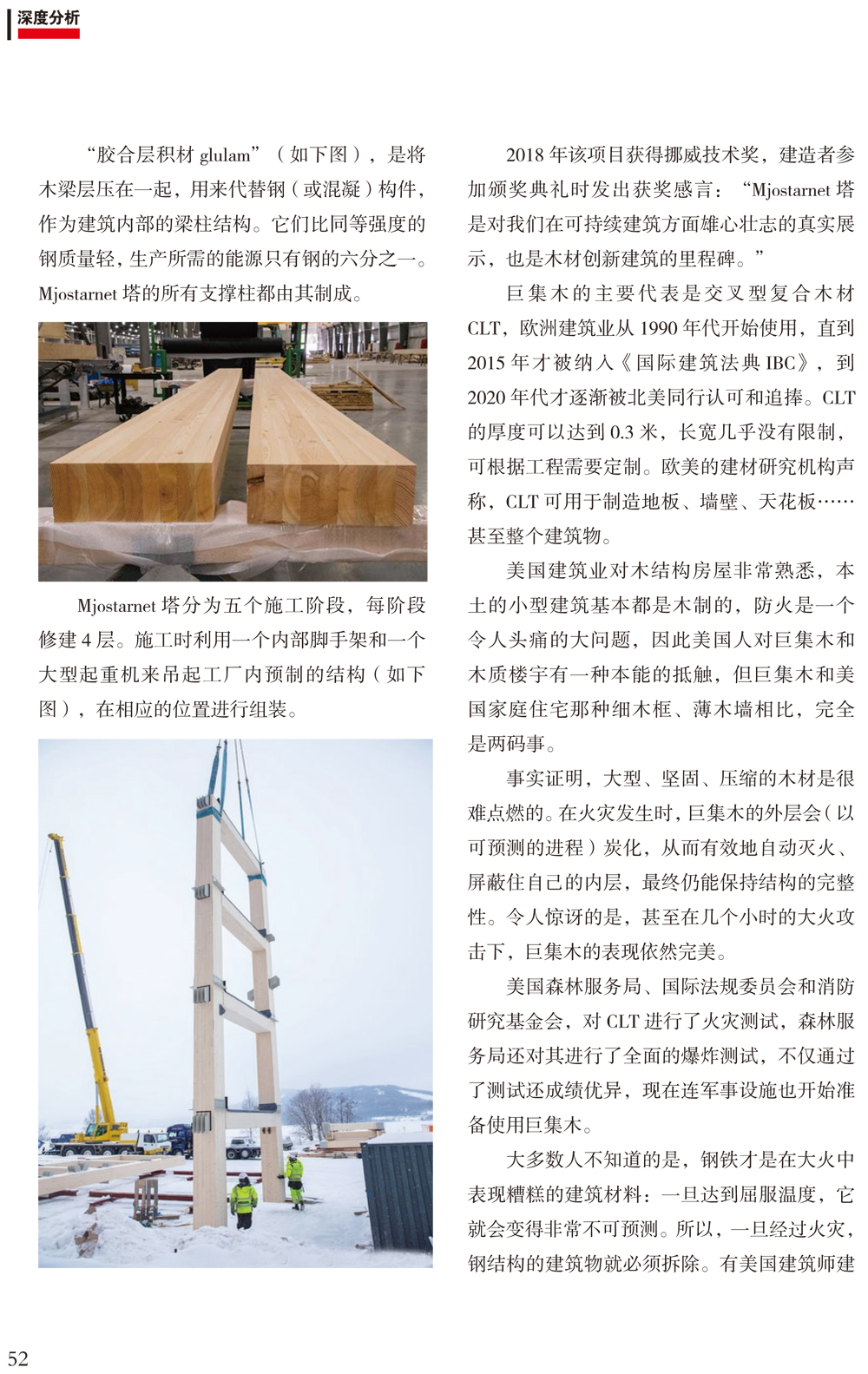 深度分析

“胶合层积材 glulam”（如下图），是将木梁层压在一起，用来代替钢（或混凝）构件，作为建筑内部的梁柱结构。它们比同等强度的钢质量轻，生产所需的能源只有钢的六分之一。Mjostarnet 塔的所有支撑柱都由其制成。

Mjostarnet 塔分为五个施工阶段，每阶段修建 4 层。施工时利用一个内部脚手架和一个大型起重机来吊起工厂内预制的结构（如下图），在相应的位置进行组装。

2018 年该项目获得挪威技术奖，建造者参加颁奖典礼时发出获奖感言：“Mjostarnet 塔是对我们在可持续建筑方面雄心壮志的真实展示，也是木材创新建筑的里程碑。”

巨集木的主要代表是交叉型复合木材 CLT，欧洲建筑业从 1990 年代开始使用，直到 2015 年才被纳入《国际建筑法典 IBC》，到 2020 年代才逐渐被北美同行认可和追捧。CLT 的厚度可以达到 0.3 米，长宽几乎没有限制，可根据工程需要定制。欧美的建材研究机构声称，CLT 可用于制造地板、墙壁、天花板……甚至整个建筑物。

美国建筑业对木结构房屋非常熟悉，本土的小型建筑基本都是木制的，防火是一个令人头痛的大问题，因此美国人对巨集木和木质楼宇有一种本能的抵触，但巨集木和美国家庭住宅那种细木框、薄木墙相比，完全是两码事。

事实证明，大型、坚固、压缩的木材是很难点燃的。在火灾发生时，巨集木的外层会（以可预测的进程）炭化，从而有效地自动灭火、屏蔽住自己的内层，最终仍能保持结构的完整性。令人惊讶的是，甚至在几个小时的大火攻击下，巨集木的表现依然完美。

美国森林服务局、国际法规委员会和消防研究基金会，对 CLT 进行了火灾测试，森林服务局还对其进行了全面的爆炸测试，不仅通过了测试还成绩优异，现在连军事设施也开始准备使用巨集木。

大多数人不知道的是，钢铁才是在大火中表现糟糕的建筑材料：一旦达到屈服温度，它就会变得非常不可预测。所以，一旦经过火灾，钢结构的建筑物就必须拆除。有美国建筑师建

52